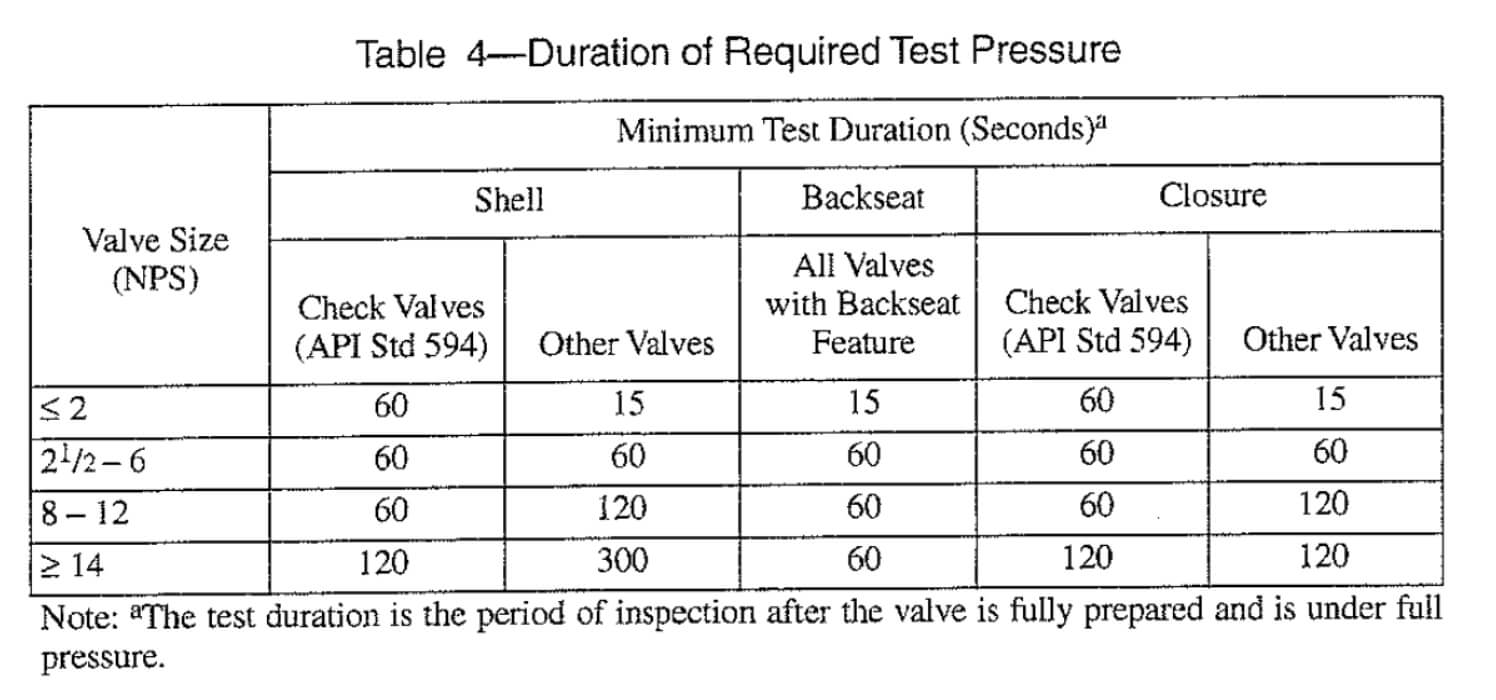 Table 4—Duration of Required Test Pressure

| Valve Size (NPS) | Minimum Test Duration (Seconds)$^a$ | | | | |
|---|---|---|---|---|---|
| | Shell | | Backseat | Closure | |
| | Check Valves (API Std 594) | Other Valves | All Valves with Backseat Feature | Check Valves (API Std 594) | Other Valves |
| $\leq 2$ | 60 | 15 | 15 | 60 | 15 |
| $2^1/2 - 6$ | 60 | 60 | 60 | 60 | 60 |
| $8 - 12$ | 60 | 120 | 60 | 60 | 120 |
| $\geq 14$ | 120 | 300 | 60 | 120 | 120 |

Note: $^a$The test duration is the period of inspection after the valve is fully prepared and is under full pressure.